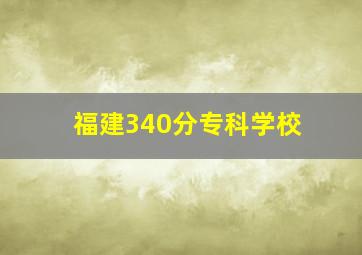 福建340分专科学校